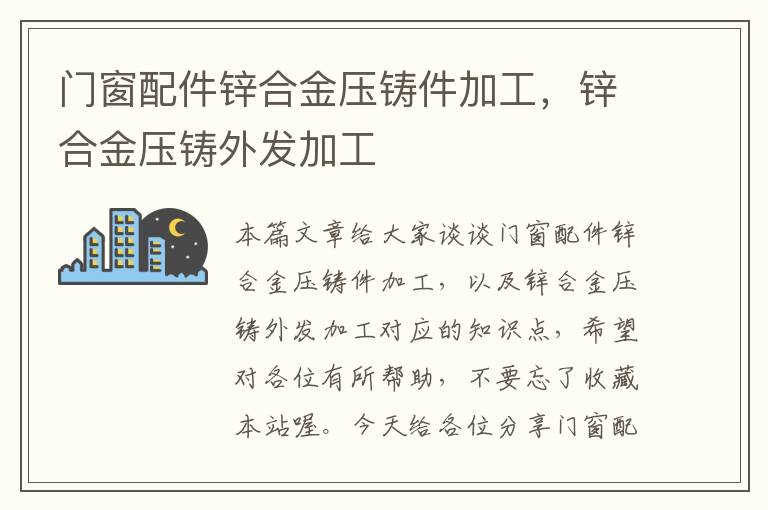 门窗配件锌合金压铸件加工，锌合金压铸外发加工

本篇文章给大家谈谈门窗配件锌合金压铸件加工，以及锌合金压铸外发加工对应的知识点，希望对各位有所帮助，不要忘了收藏本站喔。今天给各位分享门窗配